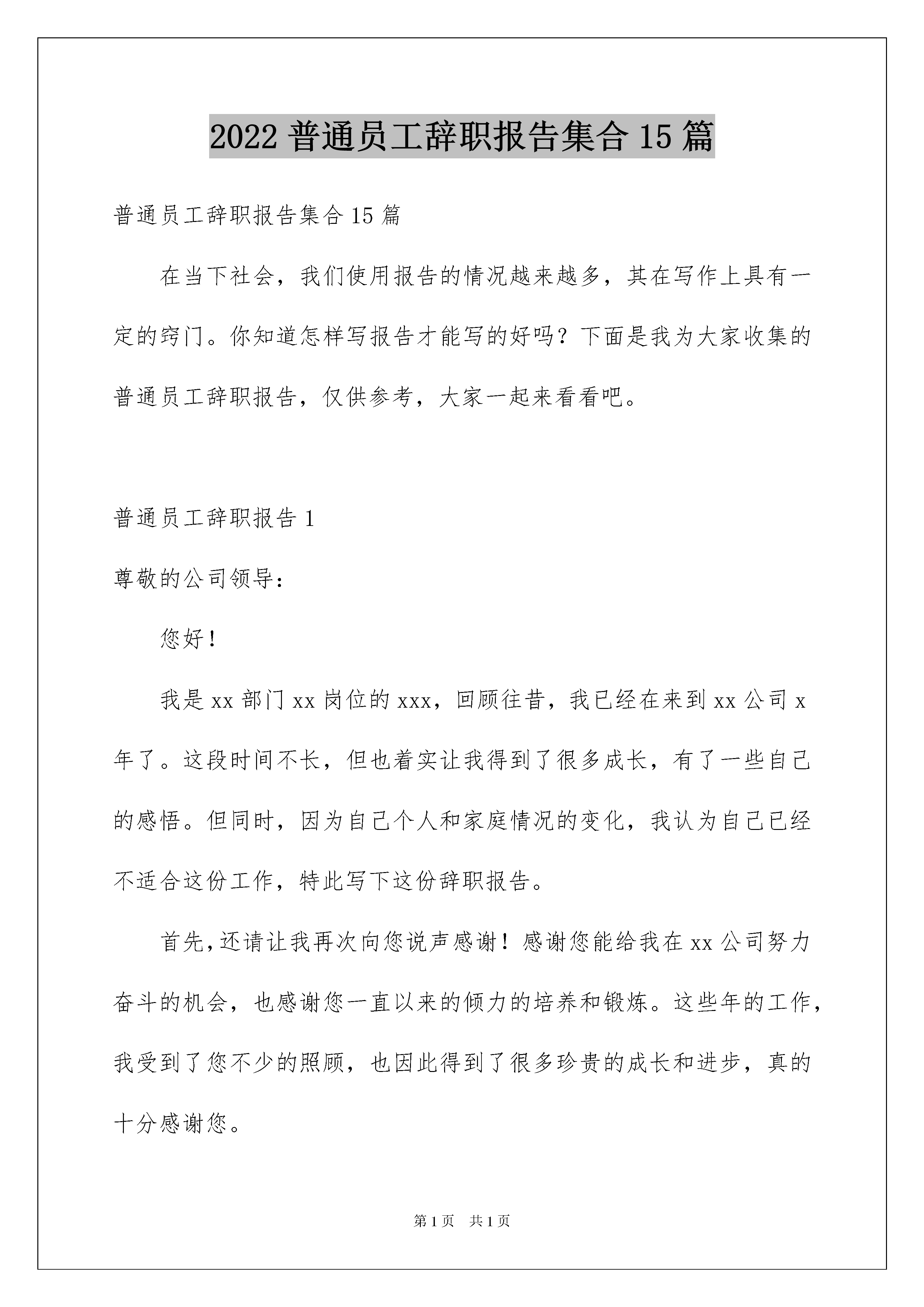 2022 普通员工辞职报告集合 15 篇

普通员工辞职报告集合 15 篇

在当下社会，我们使用报告的情况越来越多，其在写作上具有一定的窍门。你知道怎样写报告才能写的好吗？下面是我为大家收集的普通员工辞职报告，仅供参考，大家一起来看看吧。

普通员工辞职报告 1

尊敬的公司领导：

您好！

我是 xx 部门 xx 岗位的 xxx，回顾往昔，我已经在来到 xx 公司 x 年了。这段时间不长，但也着实让我得到了很多成长，有了一些自己的感悟。但同时，因为自己个人和家庭情况的变化，我认为自己已经不适合这份工作，特此写下这份辞职报告。

首先，还请让我再次向您说声感谢！感谢您能给我在 xx 公司努力奋斗的机会，也感谢您一直以来的倾力的培养和锻炼。这些年的工作，我受到了您不少的照顾，也因此得到了很多珍贵的成长和进步，真的十分感谢您。

第 1 页　共 1 页